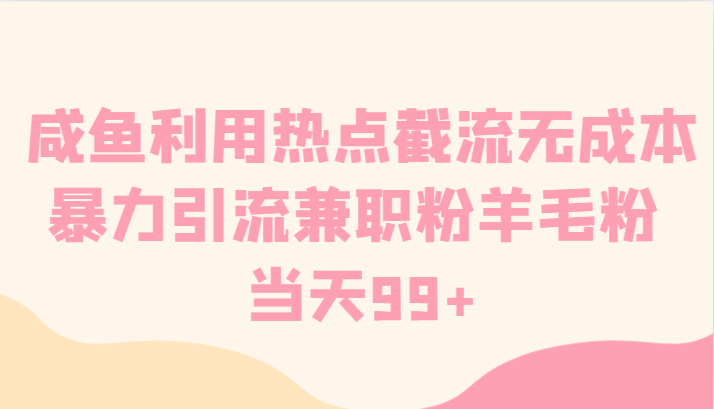 咸鱼利用热点截流无成本
暴力引流兼职粉羊毛粉
当天99+